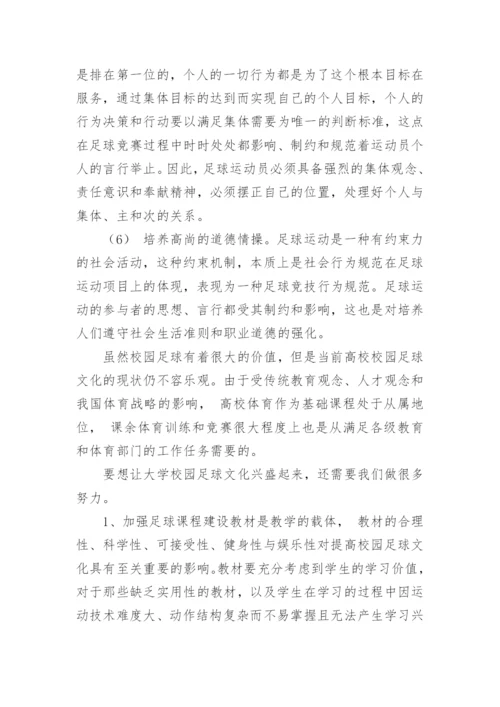 是排在第一位的，个人的一切行为都是为了这个根本目标在服务，通过集体目标的达到而实现自己的个人目标，个人的行为决策和行动要以满足集体需要为唯一的判断标准，这点在足球竞赛过程中时时处处都影响、制约和规范着运动员个人的言行举止。因此，足球运动员必须具备强烈的集体观念、责任意识和奉献精神，必须摆正自己的位置，处理好个人与集体、主和次的关系。

（6） 培养高尚的道德情操。足球运动是一种有约束力的社会活动，这种约束机制，本质上是社会行为规范在足球运动项目上的体现，表现为一种足球竞技行为规范。足球运动的参与者的思想、言行都受其制约和影响，这也是对培养人们遵守社会生活准则和职业道德的强化。

虽然校园足球有着很大的价值，但是当前高校校园足球文化的现状仍不容乐观。由于受传统教育观念、人才观念和我国体育战略的影响， 高校体育作为基础课程处于从属地位， 课余体育训练和竞赛很大程度上也是从满足各级教育和体育部门的工作任务需要的。

要想让大学校园足球文化兴盛起来，还需要我们做很多努力。

1、加强足球课程建设教材是教学的载体， 教材的合理性、科学性、可接受性、健身性与娱乐性对提高校园足球文化具有至关重要的影响。教材要充分考虑到学生的学习价值，对于那些缺乏实用性的教材，以及学生在学习的过程中因运动技术难度大、动作结构复杂而不易掌握且无法产生学习兴